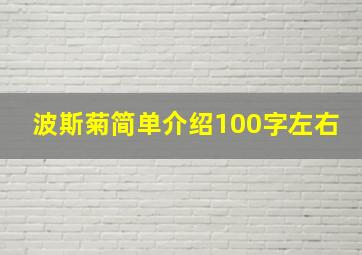 波斯菊简单介绍100字左右